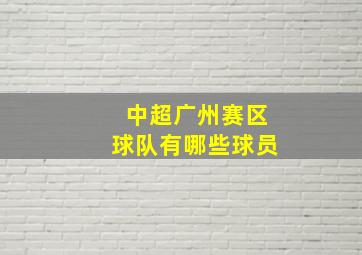 中超广州赛区
球队有哪些球员